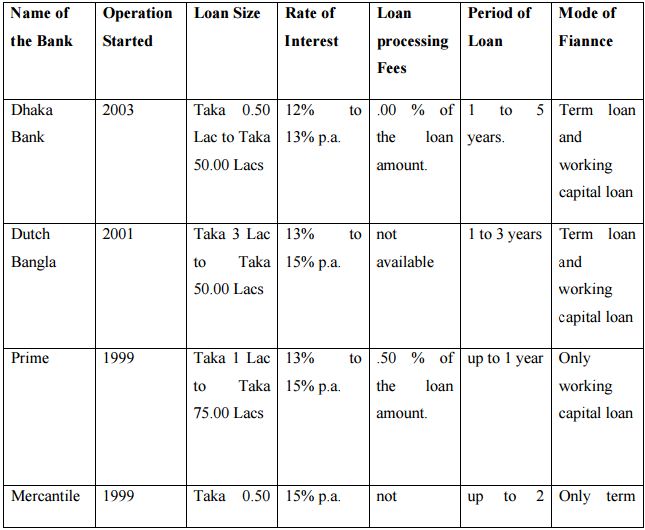 | Name of the Bank | Operation Started | Loan Size | Rate of Interest | Loan processing Fees | Period of Loan | Mode of Fiannce |
|---|---|---|---|---|---|---|
| Dhaka Bank | 2003 | Taka 0.50 Lac to Taka 50.00 Lacs | 12% to 13% p.a. | .00 % of the loan amount. | 1 to 5 years. | Term loan and working capital loan |
| Dutch Bangla | 2001 | Taka 3 Lac to Taka 50.00 Lacs | 13% to 15% p.a. | not available | 1 to 3 years | Term loan and working capital loan |
| Prime | 1999 | Taka 1 Lac to Taka 75.00 Lacs | 13% to 15% p.a. | .50 % of the loan amount. | up to 1 year | Only working capital loan |
| Mercantile | 1999 | Taka 0.50 | 15% p.a. | not | up to 2 | Only term |